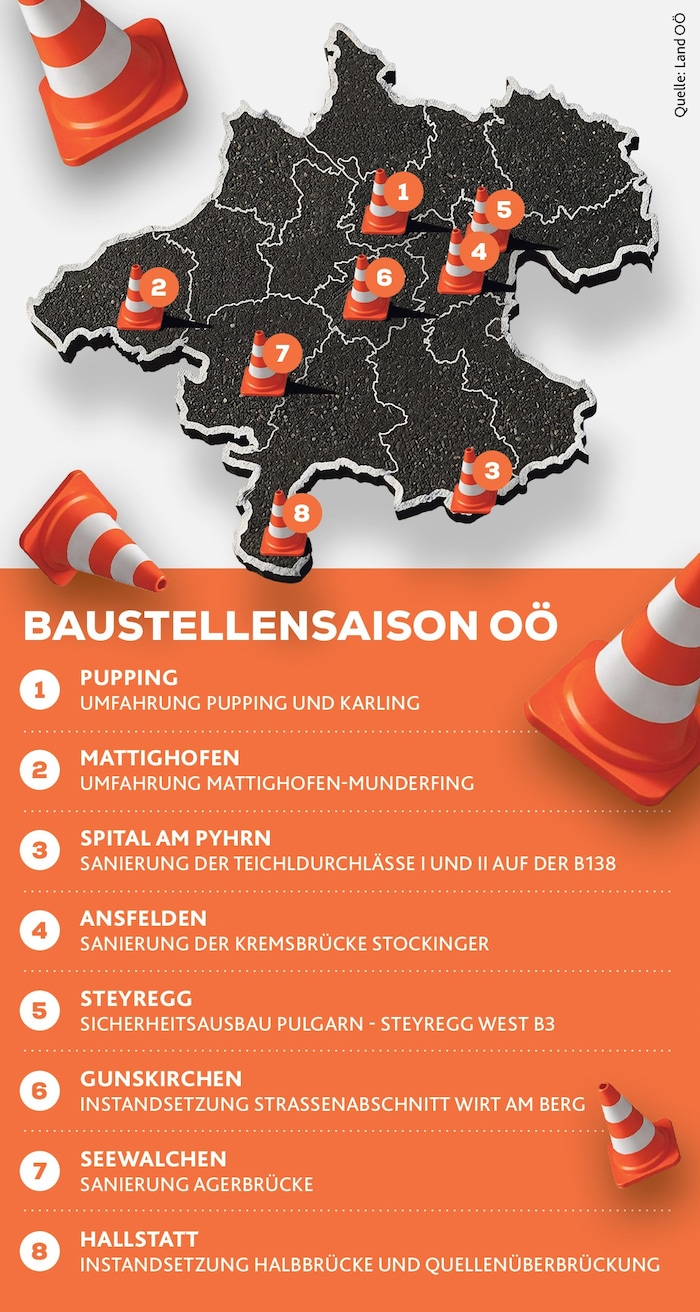 Quelle: Land OÖ

1
5
4
2
6
7
3
8

BAUSTELLENSAISON OÖ

1 PUPPING
UMFAHRUNG PUPPING UND KARLING

2 MATTIGHOFEN
UMFAHRUNG MATTIGHOFEN-MUNDERFING

3 SPITAL AM PYHRN
SANIERUNG DER TEICHLDURCHLÄSSE I UND II AUF DER B138

4 ANSFELDEN
SANIERUNG DER KREMSBRÜCKE STOCKINGER

5 STEYREGG
SICHERHEITSAUSBAU PULGARN - STEYREGG WEST B3

6 GUNSKIRCHEN
INSTANDSETZUNG STRASSENABSCHNITT WIRT AM BERG

7 SEEWALCHEN
SANIERUNG AGERBRÜCKE

8 HALLSTATT
INSTANDSETZUNG HALBBRÜCKE UND QUELLENÜBERBRÜCKUNG